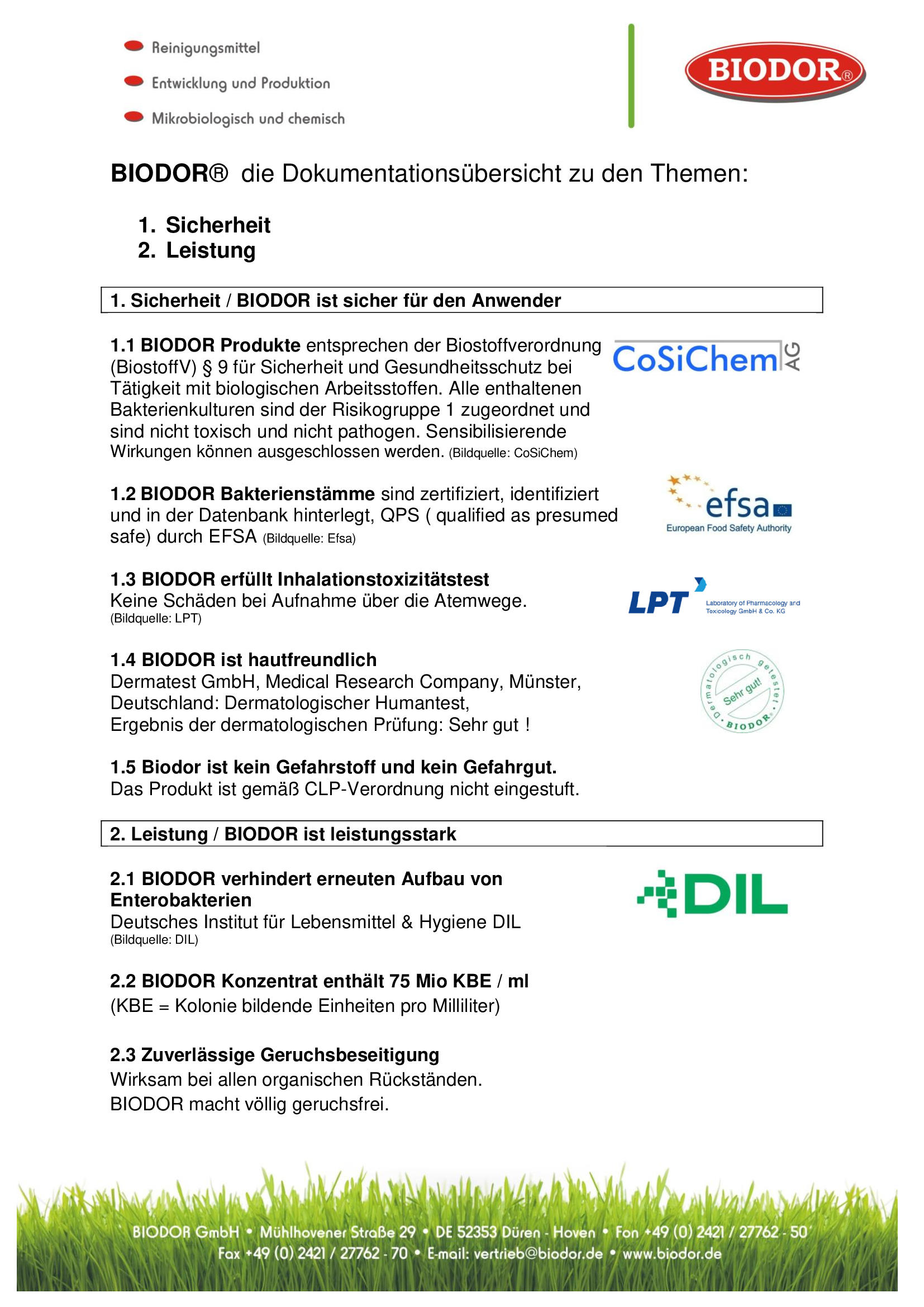 Reinigungsmittel
Entwicklung und Produktion
Mikrobiologisch und chemisch

BIODOR®

BIODOR® die Dokumentationsübersicht zu den Themen:

1. Sicherheit
2. Leistung

1. Sicherheit / BIODOR ist sicher für den Anwender

1.1 BIODOR Produkte entsprechen der Biostoffverordnung (BiostoffV) § 9 für Sicherheit und Gesundheitsschutz bei Tätigkeit mit biologischen Arbeitsstoffen. Alle enthaltenen Bakterienkulturen sind der Risikogruppe 1 zugeordnet und sind nicht toxisch und nicht pathogen. Sensibilisierende Wirkungen können ausgeschlossen werden. (Bildquelle: CoSiChem)

CoSiChem AG

1.2 BIODOR Bakterienstämme sind zertifiziert, identifiziert und in der Datenbank hinterlegt, QPS ( qualified as presumed safe) durch EFSA (Bildquelle: Efsa)

efsa
European Food Safety Authority

1.3 BIODOR erfüllt Inhalationstoxizitätstest
Keine Schäden bei Aufnahme über die Atemwege.
(Bildquelle: LPT)

LPT Laboratory of Pharmacology and Toxicology GmbH & Co. KG

1.4 BIODOR ist hautfreundlich
Dermatest GmbH, Medical Research Company, Münster, Deutschland: Dermatologischer Humantest,
Ergebnis der dermatologischen Prüfung: Sehr gut !

Dermatologisch getestet Sehr gut! BIODOR®

1.5 Biodor ist kein Gefahrstoff und kein Gefahrgut.
Das Produkt ist gemäß CLP-Verordnung nicht eingestuft.

2. Leistung / BIODOR ist leistungsstark

2.1 BIODOR verhindert erneuten Aufbau von Enterobakterien
Deutsches Institut für Lebensmittel & Hygiene DIL
(Bildquelle: DIL)

DIL

2.2 BIODOR Konzentrat enthält 75 Mio KBE / ml
(KBE = Kolonie bildende Einheiten pro Milliliter)

2.3 Zuverlässige Geruchsbeseitigung
Wirksam bei allen organischen Rückständen.
BIODOR macht völlig geruchsfrei.

BIODOR GmbH • Mühlhovener Straße 29 • DE 52353 Düren - Hoven • Fon +49 (0) 2421 / 27762 - 50
Fax +49 (0) 2421 / 27762 - 70 • E-mail: vertrieb@biodor.de • www.biodor.de